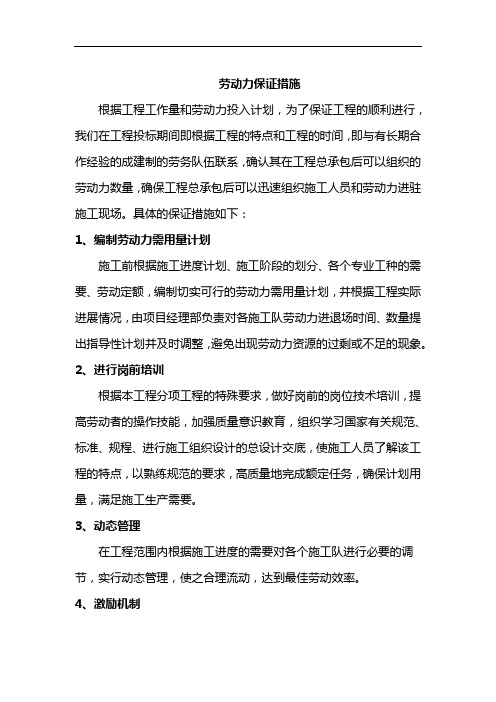 劳动力保证措施

根据工程工作量和劳动力投入计划，为了保证工程的顺利进行，我们在工程投标期间即根据工程的特点和工程的时间，即与有长期合作经验的成建制的劳务队伍联系，确认其在工程总承包后可以组织的劳动力数量，确保工程总承包后可以迅速组织施工人员和劳动力进驻施工现场。具体的保证措施如下：

1、编制劳动力需用量计划

施工前根据施工进度计划、施工阶段的划分、各个专业工种的需要、劳动定额，编制切实可行的劳动力需用量计划，并根据工程实际进展情况，由项目经理部负责对各施工队劳动力进退场时间、数量提出指导性计划并及时调整，避免出现劳动力资源的过剩或不足的现象。

2、进行岗前培训

根据本工程分项工程的特殊要求，做好岗前的岗位技术培训，提高劳动者的操作技能，加强质量意识教育，组织学习国家有关规范、标准、规程、进行施工组织设计的总设计交底，使施工人员了解该工程的特点，以熟练规范的要求，高质量地完成额定任务，确保计划用量，满足施工生产需要。

3、动态管理

在工程范围内根据施工进度的需要对各个施工队进行必要的调节，实行动态管理，使之合理流动，达到最佳劳动效率。

4、激励机制